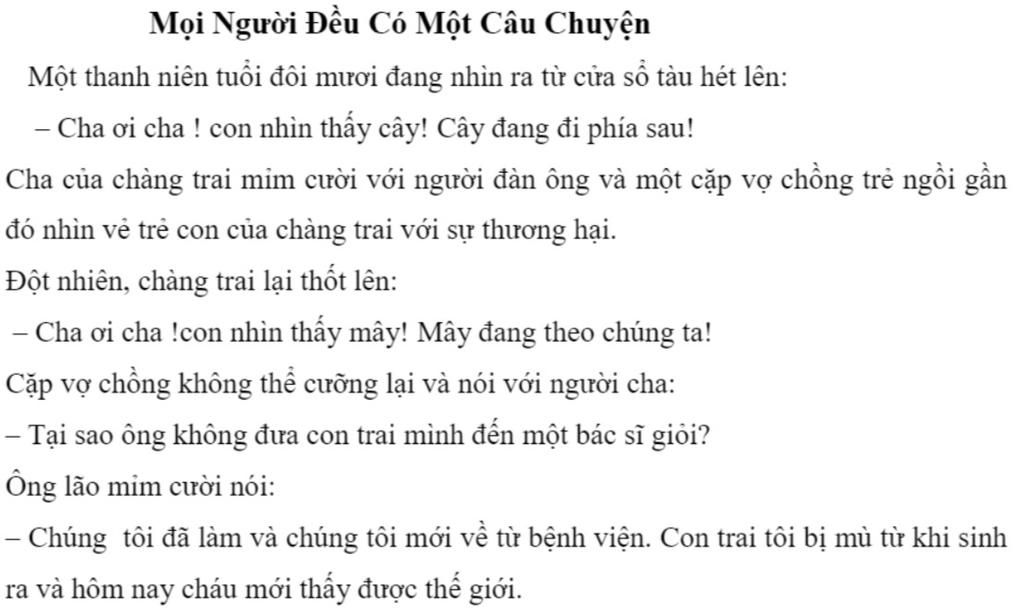 Mọi Người Đều Có Một Câu Chuyện

Một thanh niên tuổi đôi mươi đang nhìn ra từ cửa sổ tàu hét lên:

– Cha ơi cha ! con nhìn thấy cây! Cây đang đi phía sau!

Cha của chàng trai mỉm cười với người đàn ông và một cặp vợ chồng trẻ ngồi gần đó nhìn vẻ trẻ con của chàng trai với sự thương hại.

Đột nhiên, chàng trai lại thốt lên:

– Cha ơi cha !con nhìn thấy mây! Mây đang theo chúng ta!

Cặp vợ chồng không thể cưỡng lại và nói với người cha:

– Tại sao ông không đưa con trai mình đến một bác sĩ giỏi?

Ông lão mỉm cười nói:

– Chúng tôi đã làm và chúng tôi mới về từ bệnh viện. Con trai tôi bị mù từ khi sinh ra và hôm nay cháu mới thấy được thế giới.